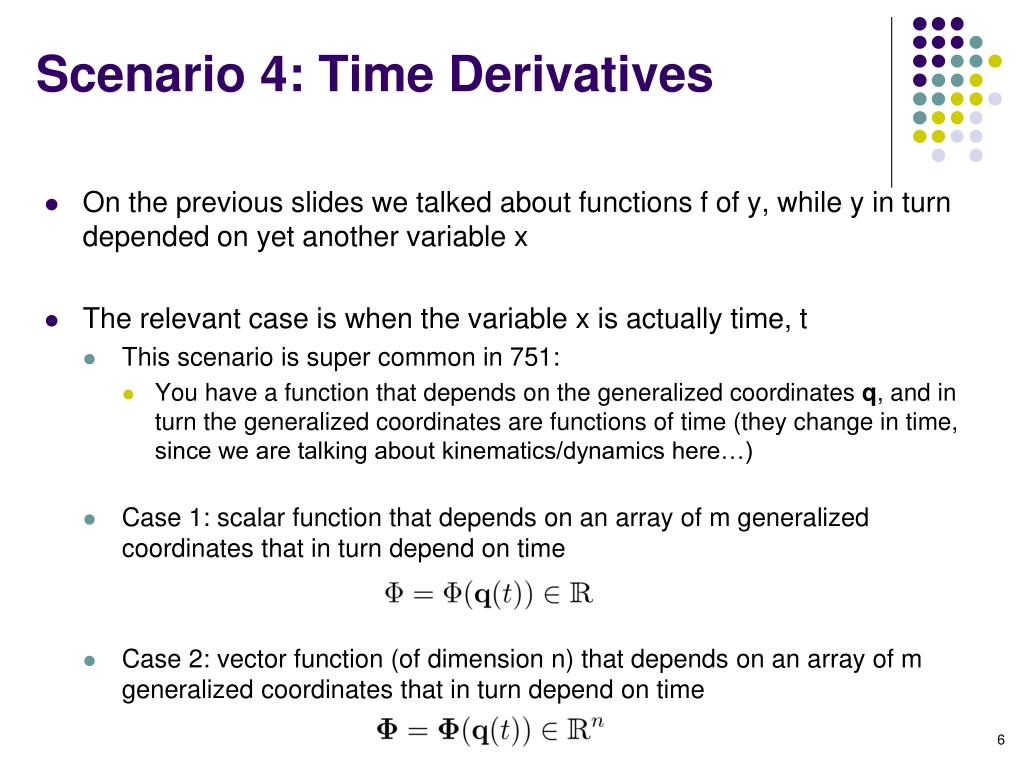 Scenario 4: Time Derivatives

On the previous slides we talked about functions f of y, while y in turn depended on yet another variable x

The relevant case is when the variable x is actually time, t

This scenario is super common in 751:

You have a function that depends on the generalized coordinates **q**, and in turn the generalized coordinates are functions of time (they change in time, since we are talking about kinematics/dynamics here…)

Case 1: scalar function that depends on an array of m generalized coordinates that in turn depend on time

$\Phi = \Phi(\mathbf{q}(t)) \in \mathbb{R}$

Case 2: vector function (of dimension n) that depends on an array of m generalized coordinates that in turn depend on time

$\mathbf{\Phi} = \mathbf{\Phi}(\mathbf{q}(t)) \in \mathbb{R}^n$

6